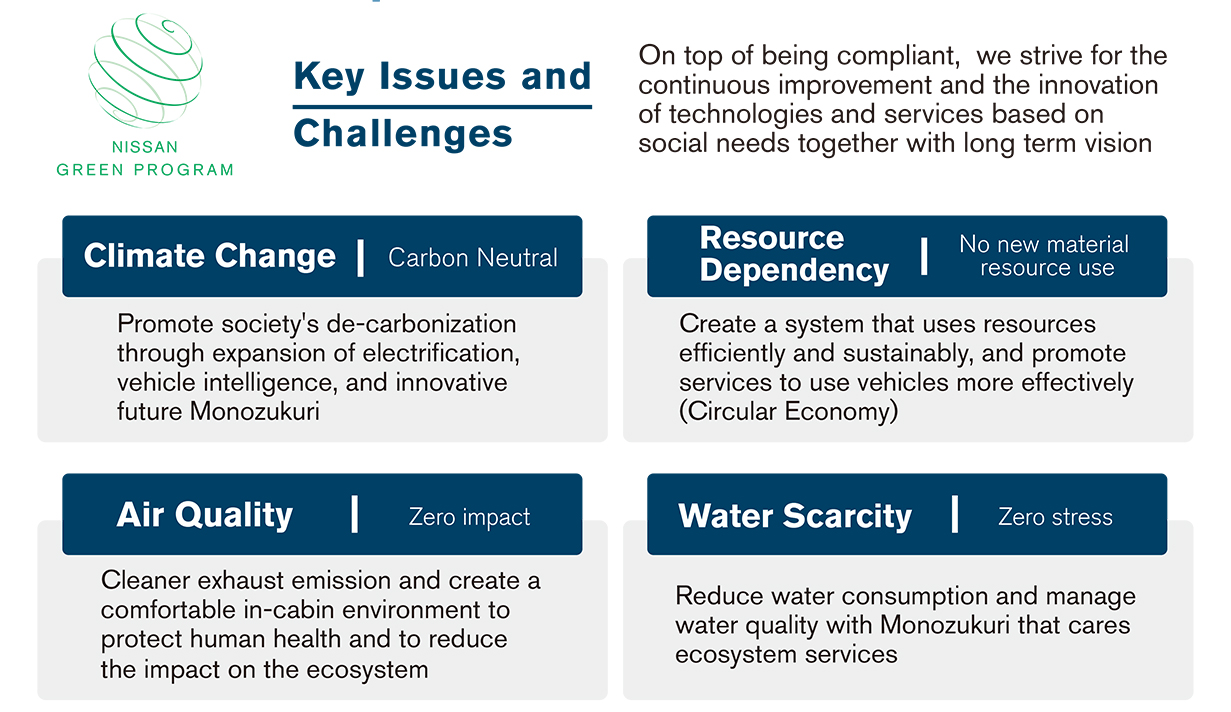 NISSAN
GREEN PROGRAM

Key Issues and Challenges

On top of being compliant, we strive for the continuous improvement and the innovation of technologies and services based on social needs together with long term vision

Climate Change | Carbon Neutral

Promote society's de-carbonization through expansion of electrification, vehicle intelligence, and innovative future Monozukuri

Resource Dependency | No new material resource use

Create a system that uses resources efficiently and sustainably, and promote services to use vehicles more effectively (Circular Economy)

Air Quality | Zero impact

Cleaner exhaust emission and create a comfortable in-cabin environment to protect human health and to reduce the impact on the ecosystem

Water Scarcity | Zero stress

Reduce water consumption and manage water quality with Monozukuri that cares ecosystem services